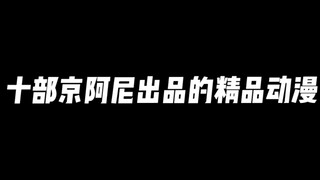 十部京阿尼出品的精品动漫